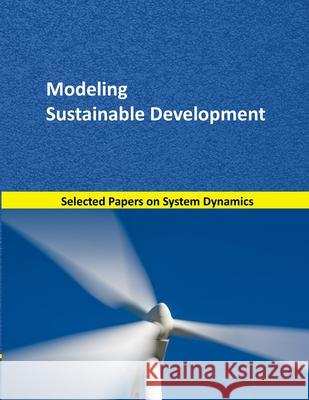 Modeling
Sustainable Development

Selected Papers on System Dynamics

Kraina Książek